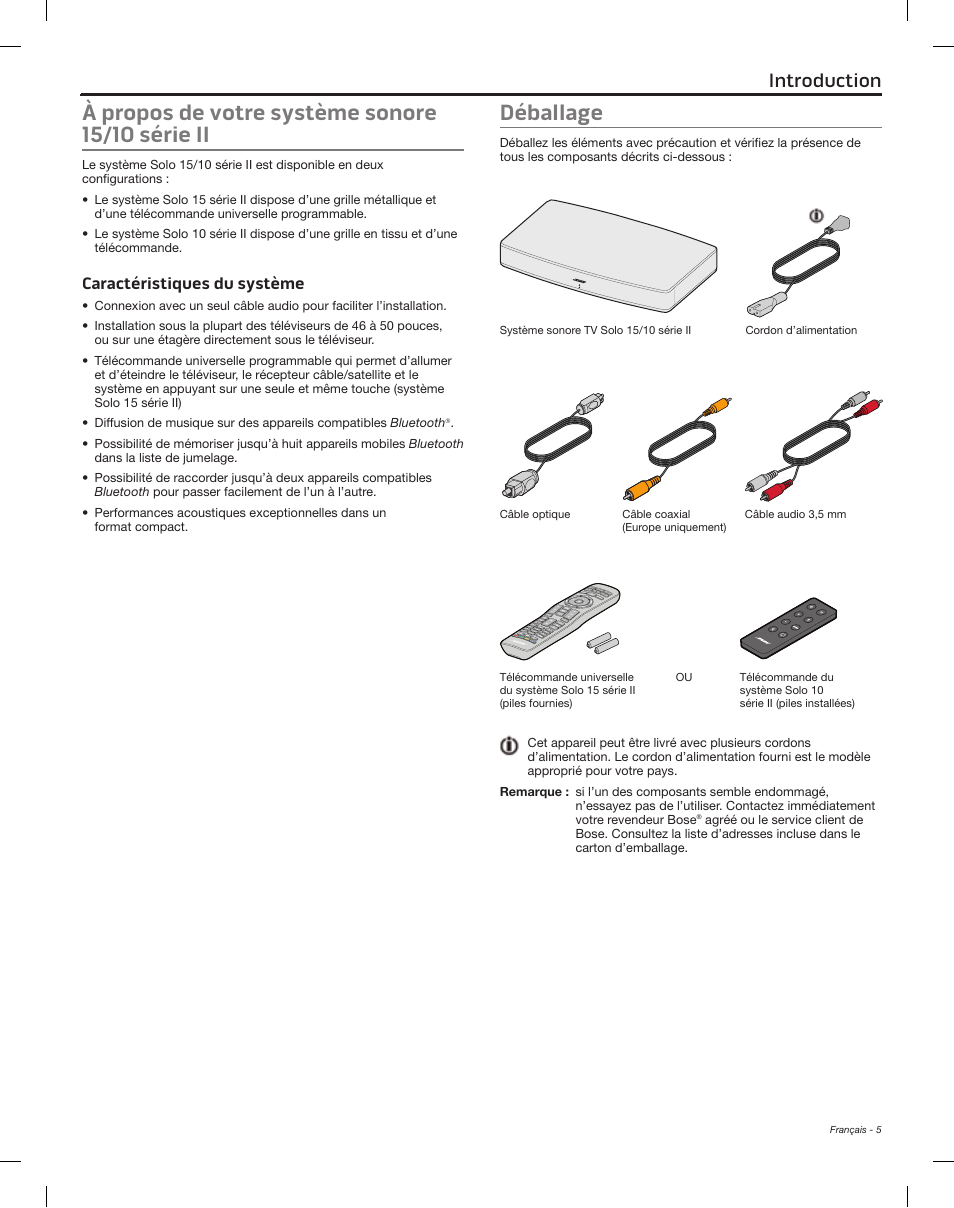 Introduction

À propos de votre système sonore 15/10 série II

Le système Solo 15/10 série II est disponible en deux configurations :

• Le système Solo 15 série II dispose d'une grille métallique et d'une télécommande universelle programmable.

• Le système Solo 10 série II dispose d'une grille en tissu et d'une télécommande.

Caractéristiques du système

• Connexion avec un seul câble audio pour faciliter l'installation.

• Installation sous la plupart des téléviseurs de 46 à 50 pouces, ou sur une étagère directement sous le téléviseur.

• Télécommande universelle programmable qui permet d'allumer et d'éteindre le téléviseur, le récepteur câble/satellite et le système en appuyant sur une seule et même touche (système Solo 15 série II)

• Diffusion de musique sur des appareils compatibles Bluetooth®.

• Possibilité de mémoriser jusqu'à huit appareils mobiles Bluetooth dans la liste de jumelage.

• Possibilité de raccorder jusqu'à deux appareils compatibles Bluetooth pour passer facilement de l'un à l'autre.

• Performances acoustiques exceptionnelles dans un format compact.

Déballage

Déballez les éléments avec précaution et vérifiez la présence de tous les composants décrits ci-dessous :

Système sonore TV Solo 15/10 série II

Cordon d'alimentation

Câble optique

Câble coaxial (Europe uniquement)

Câble audio 3,5 mm

Télécommande universelle du système Solo 15 série II (piles fournies)

OU

Télécommande du système Solo 10 série II (piles installées)

Cet appareil peut être livré avec plusieurs cordons d'alimentation. Le cordon d'alimentation fourni est le modèle approprié pour votre pays.

Remarque : si l'un des composants semble endommagé, n'essayez pas de l'utiliser. Contactez immédiatement votre revendeur Bose® agréé ou le service client de Bose. Consultez la liste d'adresses incluse dans le carton d'emballage.

Français - 5